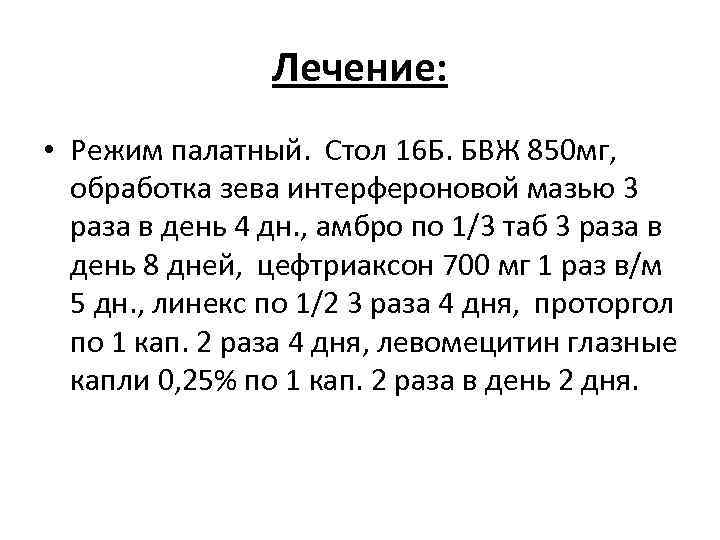 Лечение:

• Режим палатный. Стол 16Б. БВЖ 850мг, обработка зева интерфероновой мазью 3 раза в день 4 дн., амбро по 1/3 таб 3 раза в день 8 дней, цефтриаксон 700 мг 1 раз в/м 5 дн., линекс по 1/2 3 раза 4 дня, проторгол по 1 кап. 2 раза 4 дня, левомецитин глазные капли 0,25% по 1 кап. 2 раза в день 2 дня.